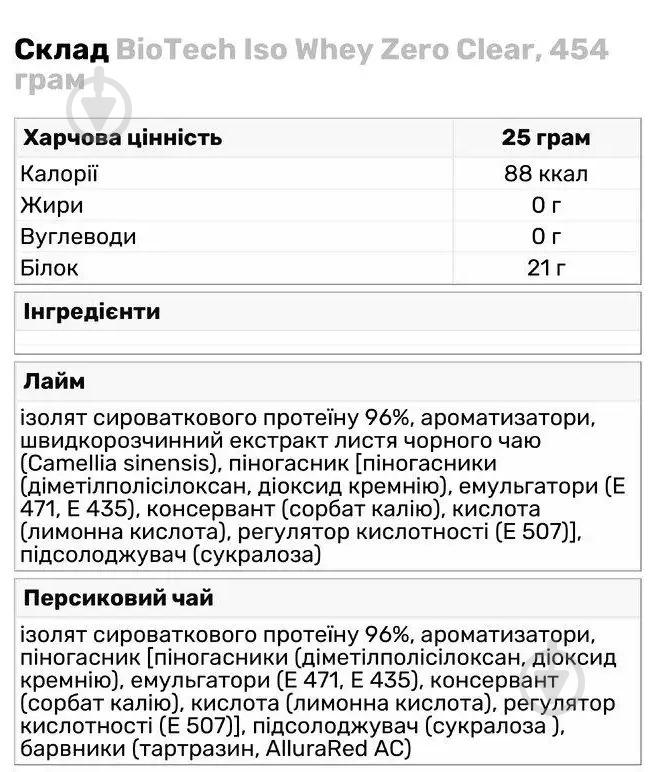 Склад BioTech Iso Whey Zero Clear, 454 грам

| Харчова цінність | 25 грам |
|---|---|
| Калорії | 88 ккал |
| Жири | 0 г |
| Вуглеводи | 0 г |
| Білок | 21 г |

Інгредієнти

Лайм

ізолят сироваткового протеїну 96%, ароматизатори, швидкорозчинний екстракт листя чорного чаю (Camellia sinensis), піногасник [піногасники (діметілполісілоксан, діоксид кремнію), емульгатори (E 471, E 435), консервант (сорбат калію), кислота (лимонна кислота), регулятор кислотності (E 507)], підсолоджувач (сукралоза)

Персиковий чай

ізолят сироваткового протеїну 96%, ароматизатори, піногасник [піногасники (діметілполісілоксан, діоксид кремнію), емульгатори (E 471, E 435), консервант (сорбат калію), кислота (лимонна кислота), регулятор кислотності (E 507)], підсолоджувач (сукралоза ), барвники (тартразин, AlluraRed AC)